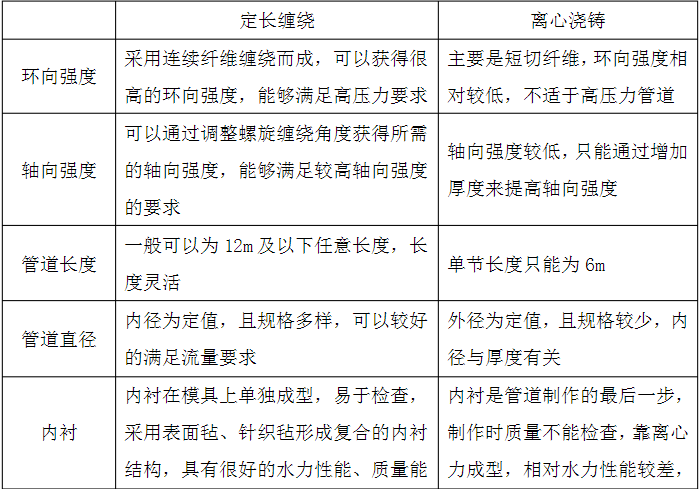 |  | 定长缠绕 | 离心浇铸 |
|---|---|---|
| 环向强度 | 采用连续纤维缠绕而成，可以获得很高的环向强度，能够满足高压力要求 | 主要是短切纤维，环向强度相对较低，不适于高压力管道 |
| 轴向强度 | 可以通过调整螺旋缠绕角度获得所需的轴向强度，能够满足较高轴向强度的要求 | 轴向强度较低，只能通过增加厚度来提高轴向强度 |
| 管道长度 | 一般可以为 12m 及以下任意长度，长度灵活 | 单节长度只能为 6m |
| 管道直径 | 内径为定值，且规格多样，可以较好的满足流量要求 | 外径为定值，且规格较少，内径与厚度有关 |
| 内衬 | 内衬在模具上单独成型，易于检查，采用表面毡、针织毡形成复合的内衬结构，具有很好的水力性能、质量能 | 内衬是管道制作的最后一步，制作时质量不能检查，靠离心力成型，相对水力性能较差， |